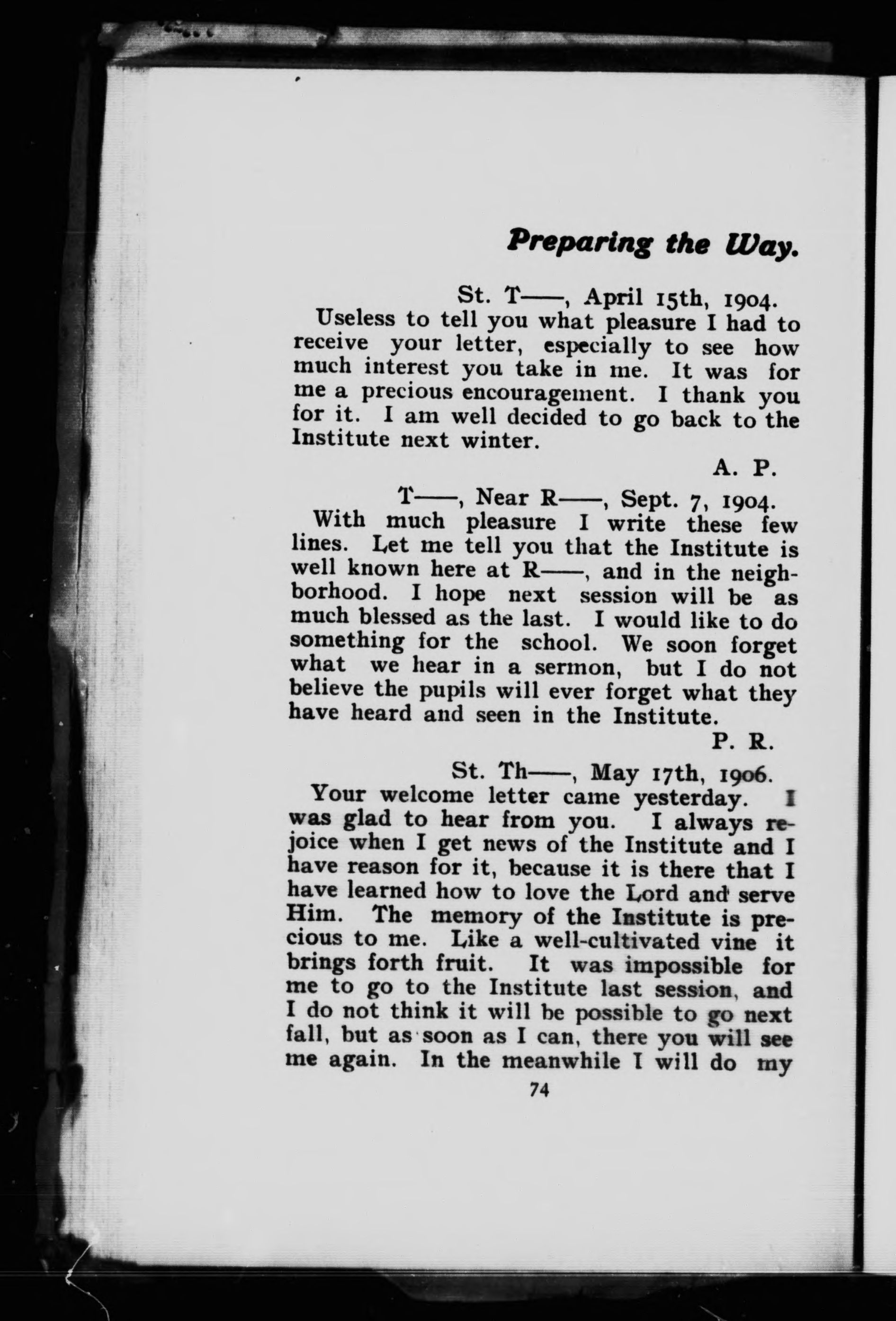 Preparing the Way.

St. T——, April 15th, 1904.

Useless to tell you what pleasure I had to receive your letter, especially to see how much interest you take in me. It was for me a precious encouragement. I thank you for it. I am well decided to go back to the Institute next winter.

A. P.

T——, Near R——, Sept. 7, 1904.

With much pleasure I write these few lines. Let me tell you that the Institute is well known here at R——, and in the neighborhood. I hope next session will be as much blessed as the last. I would like to do something for the school. We soon forget what we hear in a sermon, but I do not believe the pupils will ever forget what they have heard and seen in the Institute.

P. R.

St. Th——, May 17th, 1906.

Your welcome letter came yesterday. I was glad to hear from you. I always rejoice when I get news of the Institute and I have reason for it, because it is there that I have learned how to love the Lord and serve Him. The memory of the Institute is precious to me. Like a well-cultivated vine it brings forth fruit. It was impossible for me to go to the Institute last session, and I do not think it will be possible to go next fall, but as soon as I can, there you will see me again. In the meanwhile I will do my

74